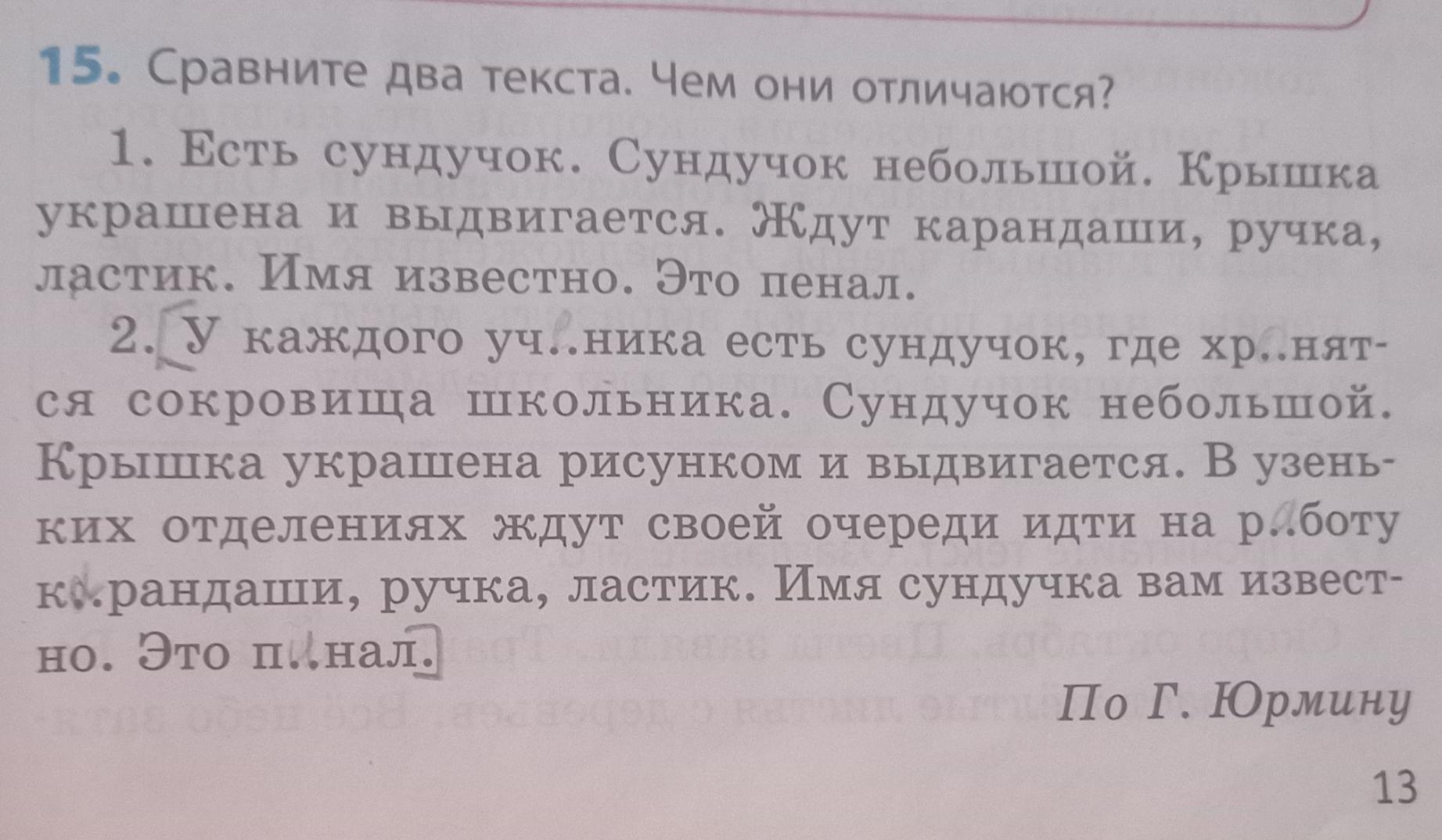 15. Сравните два текста. Чем они отличаются?

1. Есть сундучок. Сундучок небольшой. Крышка украшена и выдвигается. Ждут карандаши, ручка, ластик. Имя известно. Это пенал.

2. У каждого уч..ника есть сундучок, где хр..нятся сокровища школьника. Сундучок небольшой. Крышка украшена рисунком и выдвигается. В узеньких отделениях ждут своей очереди идти на р..боту к..рандаши, ручка, ластик. Имя сундучка вам известно. Это п..нал.

По Г. Юрмину

13